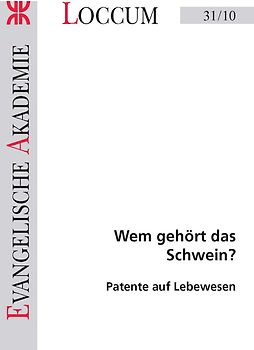 EVANGELISCHE AKADEMIE

LOCCUM

31/10

Wem gehört das Schwein?

Patente auf Lebewesen